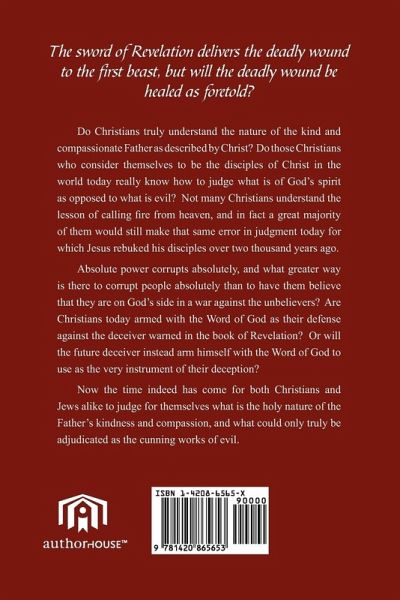 The sword of Revelation delivers the deadly wound to the first beast, but will the deadly wound be healed as foretold?

Do Christians truly understand the nature of the kind and compassionate Father as described by Christ? Do those Christians who consider themselves to be the disciples of Christ in the world today really know how to judge what is of God's spirit as opposed to what is evil? Not many Christians understand the lesson of calling fire from heaven, and in fact a great majority of them would still make that same error in judgment today for which Jesus rebuked his disciples over two thousand years ago.

Absolute power corrupts absolutely, and what greater way is there to corrupt people absolutely than to have them believe that they are on God's side in a war against the unbelievers? Are Christians today armed with the Word of God as their defense against the deceiver warned in the book of Revelation? Or will the future deceiver instead arm himself with the Word of God to use as the very instrument of their deception?

Now the time indeed has come for both Christians and Jews alike to judge for themselves what is the holy nature of the Father's kindness and compassion, and what could only truly be adjudicated as the cunning works of evil.

authorHOUSE™

ISBN 1-4208-6565-X
90000
9 781420 865653